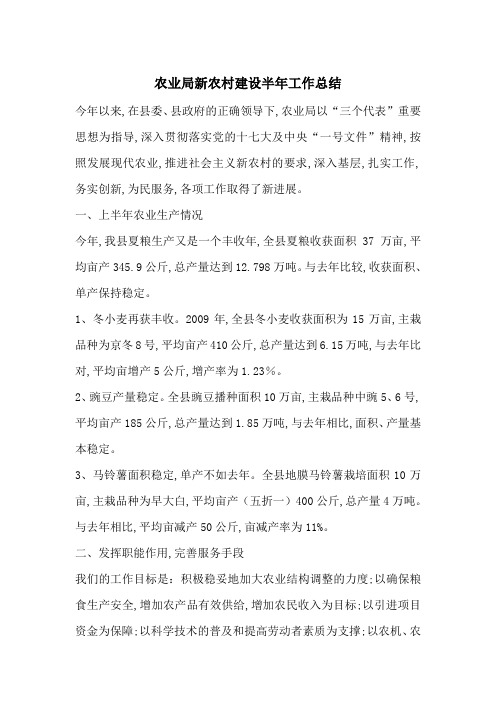 农业局新农村建设半年工作总结

今年以来,在县委、县政府的正确领导下,农业局以“三个代表”重要思想为指导,深入贯彻落实党的十七大及中央“一号文件”精神,按照发展现代农业,推进社会主义新农村的要求,深入基层,扎实工作,务实创新,为民服务,各项工作取得了新进展。

一、上半年农业生产情况

今年,我县夏粮生产又是一个丰收年,全县夏粮收获面积 37 万亩,平均亩产 345.9 公斤,总产量达到 12.798 万吨。与去年比较,收获面积、单产保持稳定。

1、冬小麦再获丰收。2009 年,全县冬小麦收获面积为 15 万亩,主栽品种为京冬 8 号,平均亩产 410 公斤,总产量达到 6.15 万吨,与去年比对,平均亩增产 5 公斤,增产率为 1.23%。

2、豌豆产量稳定。全县豌豆播种面积 10 万亩,主栽品种中豌 5、6 号,平均亩产 185 公斤,总产量达到 1.85 万吨,与去年相比,面积、产量基本稳定。

3、马铃薯面积稳定,单产不如去年。全县地膜马铃薯栽培面积 10 万亩,主栽品种为早大白,平均亩产（五折一）400 公斤,总产量 4 万吨。与去年相比,平均亩减产 50 公斤,亩减产率为 11%。

二、发挥职能作用,完善服务手段

我们的工作目标是：积极稳妥地加大农业结构调整的力度;以确保粮食生产安全,增加农产品有效供给,增加农民收入为目标;以引进项目资金为保障;以科学技术的普及和提高劳动者素质为支撑;以农机、农